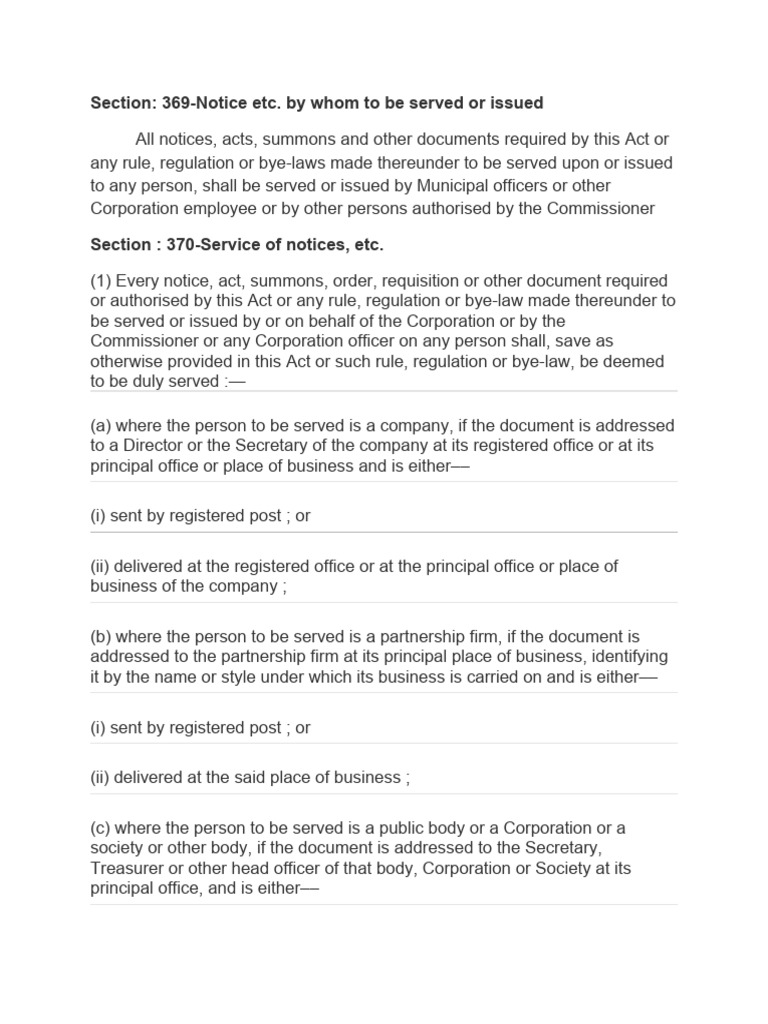 Section: 369-Notice etc. by whom to be served or issued

All notices, acts, summons and other documents required by this Act or any rule, regulation or bye-laws made thereunder to be served upon or issued to any person, shall be served or issued by Municipal officers or other Corporation employee or by other persons authorised by the Commissioner

Section : 370-Service of notices, etc.

(1) Every notice, act, summons, order, requisition or other document required or authorised by this Act or any rule, regulation or bye-law made thereunder to be served or issued by or on behalf of the Corporation or by the Commissioner or any Corporation officer on any person shall, save as otherwise provided in this Act or such rule, regulation or bye-law, be deemed to be duly served :—

(a) where the person to be served is a company, if the document is addressed to a Director or the Secretary of the company at its registered office or at its principal office or place of business and is either—

(i) sent by registered post ; or

(ii) delivered at the registered office or at the principal office or place of business of the company ;

(b) where the person to be served is a partnership firm, if the document is addressed to the partnership firm at its principal place of business, identifying it by the name or style under which its business is carried on and is either—

(i) sent by registered post ; or

(ii) delivered at the said place of business ;

(c) where the person to be served is a public body or a Corporation or a society or other body, if the document is addressed to the Secretary, Treasurer or other head officer of that body, Corporation or Society at its principal office, and is either—